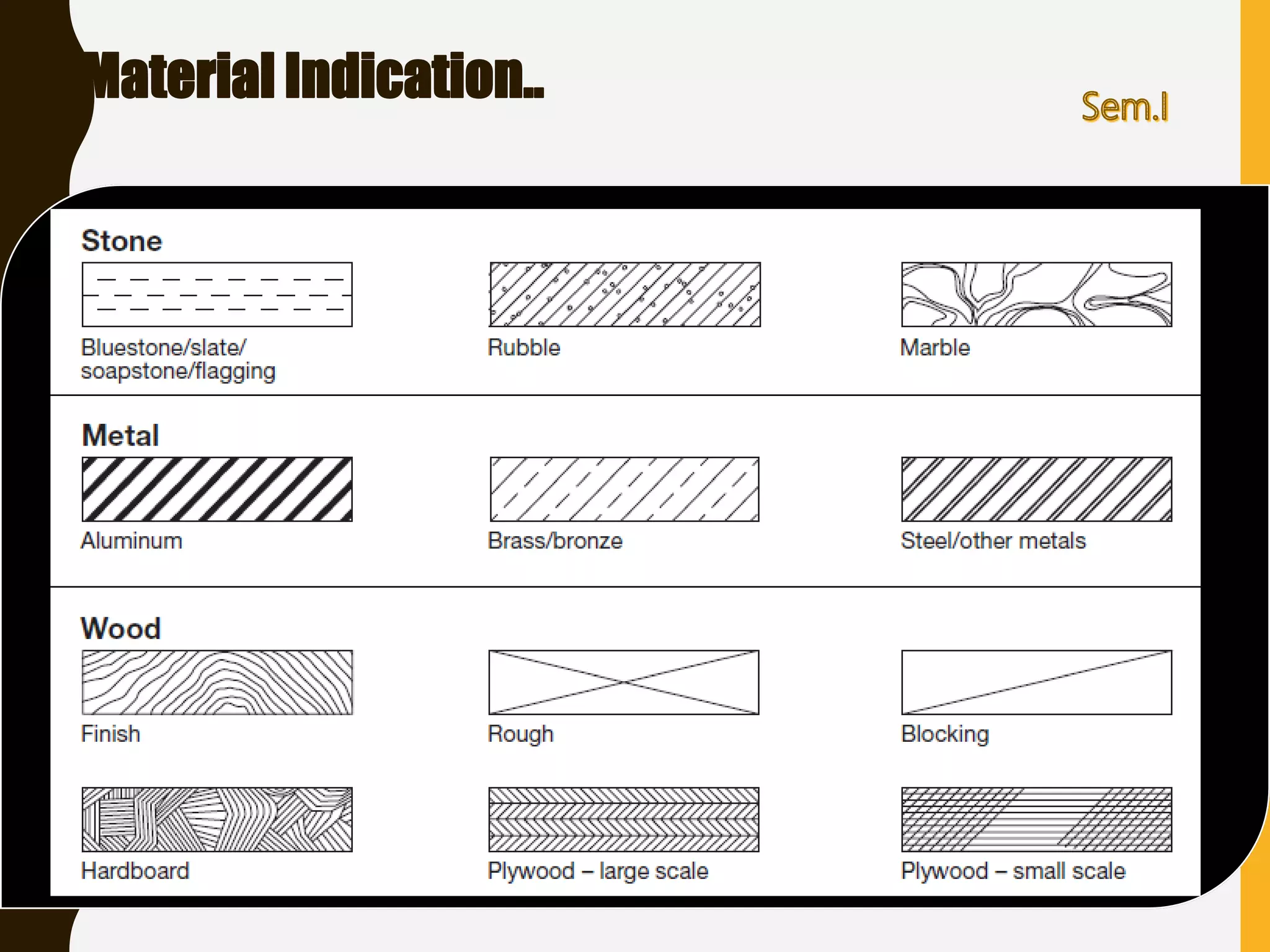 Material Indication..

Sem.I

Stone

Bluestone/slate/ soapstone/flagging

Rubble

Marble

Metal

Aluminum

Brass/bronze

Steel/other metals

Wood

Finish

Rough

Blocking

Hardboard

Plywood – large scale

Plywood – small scale